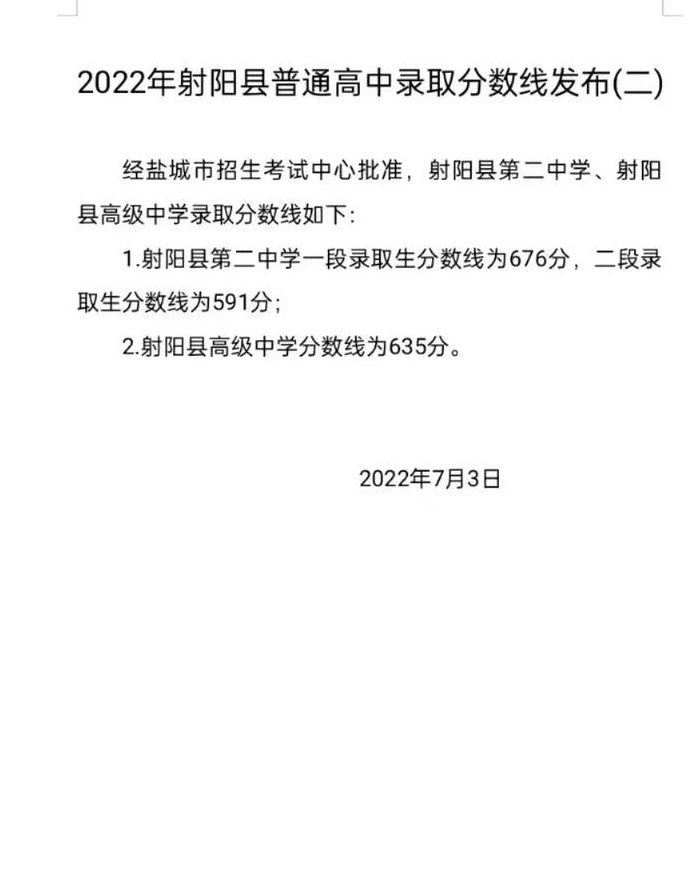 2022年射阳县普通高中录取分数线发布(二)

经盐城市招生考试中心批准，射阳县第二中学、射阳县高级中学录取分数线如下:

1.射阳县第二中学一段录取生分数线为676分，二段录取生分数线为591分;

2.射阳县高级中学分数线为635分。

2022年7月3日